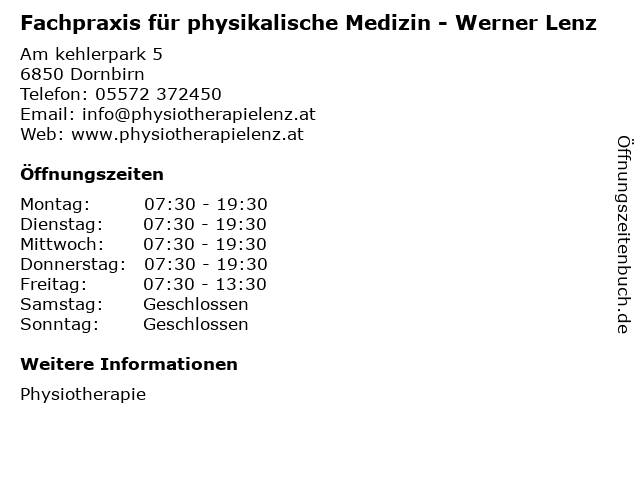 Fachpraxis für physikalische Medizin - Werner Lenz

Am kehlerpark 5
6850 Dornbirn
Telefon: 05572 372450
Email: info@physiotherapielenz.at
Web: www.physiotherapielenz.at

Öffnungszeiten

Montag: 07:30 - 19:30
Dienstag: 07:30 - 19:30
Mittwoch: 07:30 - 19:30
Donnerstag: 07:30 - 19:30
Freitag: 07:30 - 13:30
Samstag: Geschlossen
Sonntag: Geschlossen

Weitere Informationen

Physiotherapie

Öffnungszeitenbuch.de